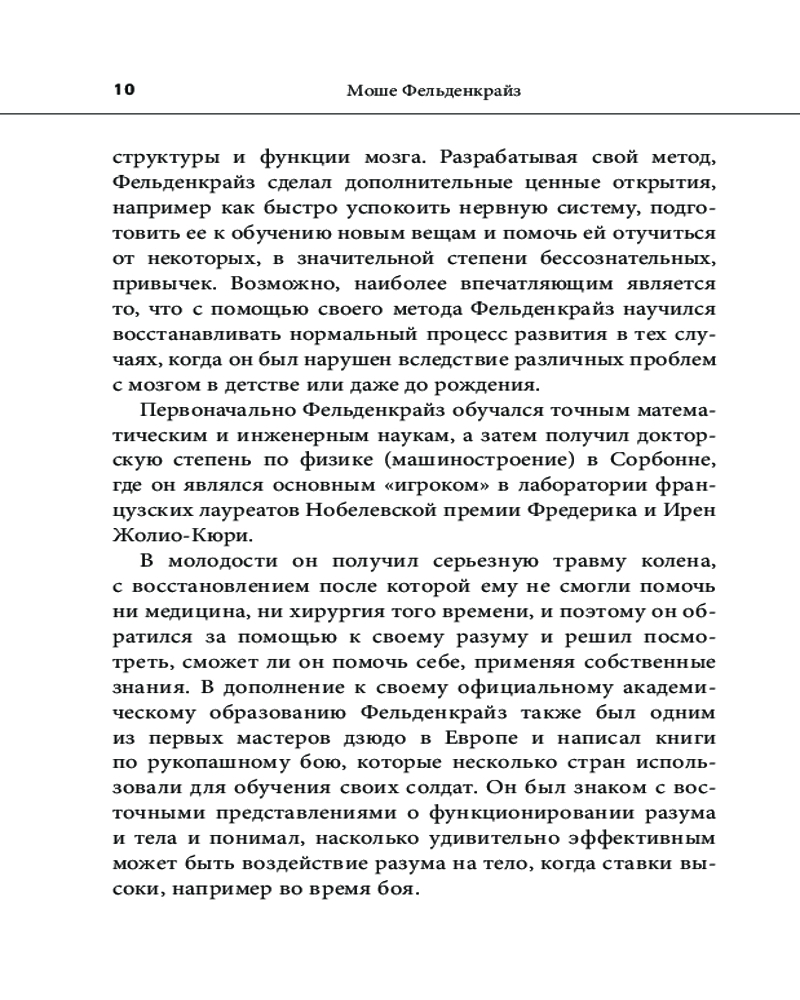 10 Моше Фельденкрайз

структуры и функции мозга. Разрабатывая свой метод, Фельденкрайз сделал дополнительные ценные открытия, например как быстро успокоить нервную систему, подготовить ее к обучению новым вещам и помочь ей отучиться от некоторых, в значительной степени бессознательных, привычек. Возможно, наиболее впечатляющим является то, что с помощью своего метода Фельденкрайз научился восстанавливать нормальный процесс развития в тех случаях, когда он был нарушен вследствие различных проблем с мозгом в детстве или даже до рождения.

Первоначально Фельденкрайз обучался точным математическим и инженерным наукам, а затем получил докторскую степень по физике (машиностроение) в Сорбонне, где он являлся основным «игроком» в лаборатории французских лауреатов Нобелевской премии Фредерика и Ирен Жолио-Кюри.

В молодости он получил серьезную травму колена, с восстановлением после которой ему не смогли помочь ни медицина, ни хирургия того времени, и поэтому он обратился за помощью к своему разуму и решил посмотреть, сможет ли он помочь себе, применяя собственные знания. В дополнение к своему официальному академическому образованию Фельденкрайз также был одним из первых мастеров дзюдо в Европе и написал книги по рукопашному бою, которые несколько стран использовали для обучения своих солдат. Он был знаком с восточными представлениями о функционировании разума и тела и понимал, насколько удивительно эффективным может быть воздействие разума на тело, когда ставки высоки, например во время боя.